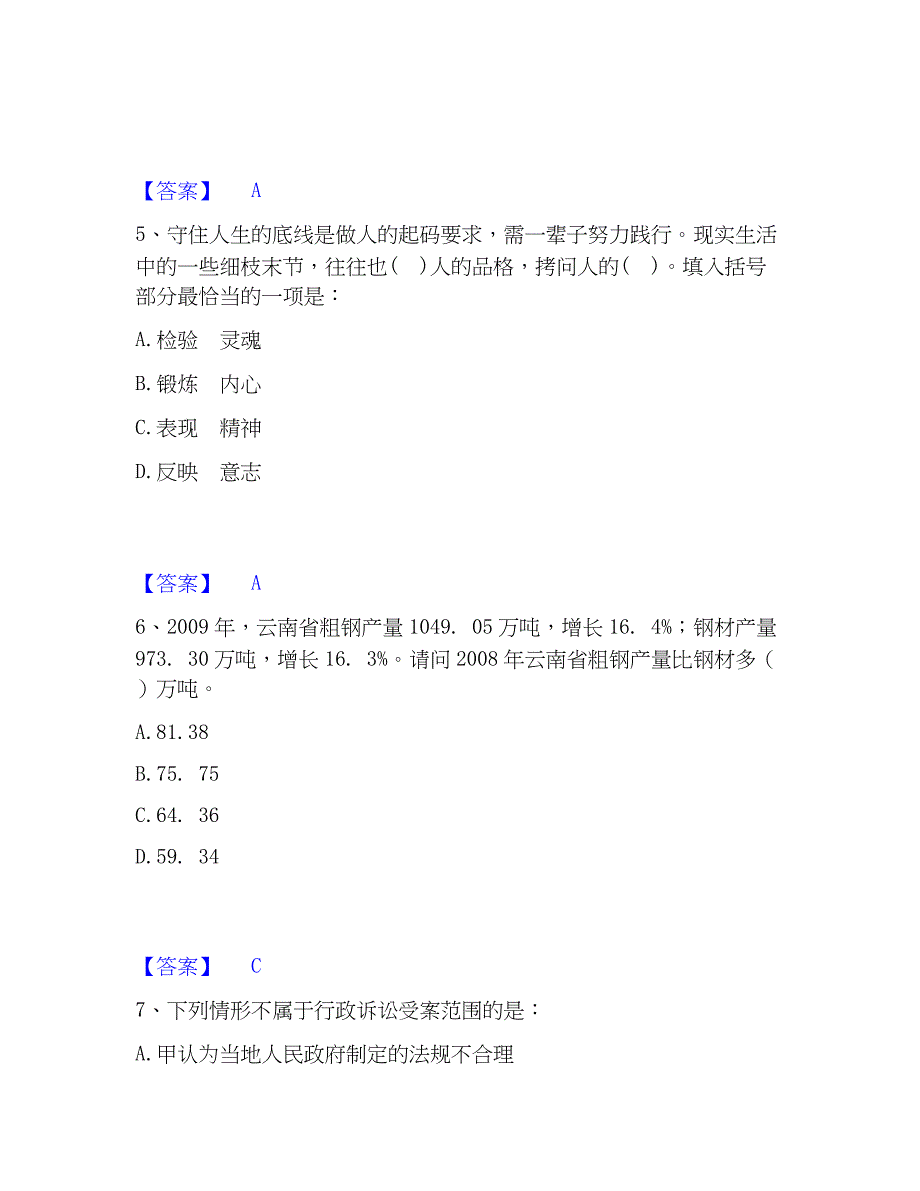 【答案】 A

5、守住人生的底线是做人的起码要求，需一辈子努力践行。现实生活中的一些细枝末节，往往也（ ）人的品格，拷问人的（ ）。填入括号部分最恰当的一项是：

A. 检验 灵魂

B. 锻炼 内心

C. 表现 精神

D. 反映 意志

【答案】 A

6、2009 年，云南省粗钢产量 1049. 05 万吨，增长 16. 4%；钢材产量 973. 30 万吨，增长 16. 3%。请问 2008 年云南省粗钢产量比钢材多（ ）万吨。

A. 81. 38

B. 75. 75

C. 64. 36

D. 59. 34

【答案】 C

7、下列情形不属于行政诉讼受案范围的是：

A. 甲认为当地人民政府制定的法规不合理